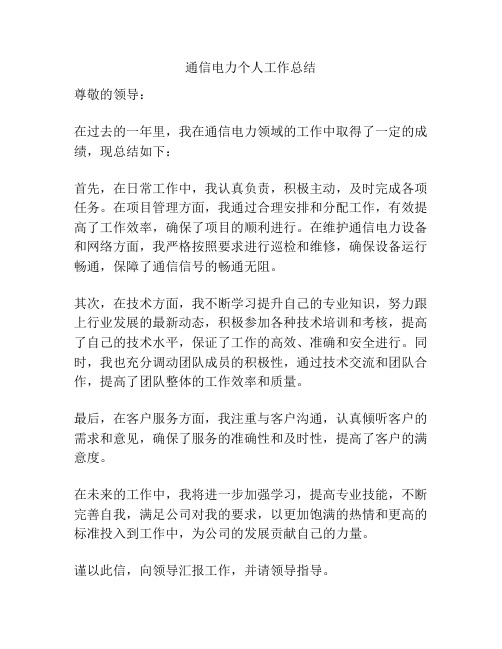 通信电力个人工作总结

尊敬的领导：

在过去的一年里，我在通信电力领域的工作中取得了一定的成绩，现总结如下：

首先，在日常工作中，我认真负责，积极主动，及时完成各项任务。在项目管理方面，我通过合理安排和分配工作，有效提高了工作效率，确保了项目的顺利进行。在维护通信电力设备和网络方面，我严格按照要求进行巡检和维修，确保设备运行畅通，保障了通信信号的畅通无阻。

其次，在技术方面，我不断学习提升自己的专业知识，努力跟上行业发展的最新动态，积极参加各种技术培训和考核，提高了自己的技术水平，保证了工作的高效、准确和安全进行。同时，我也充分调动团队成员的积极性，通过技术交流和团队合作，提高了团队整体的工作效率和质量。

最后，在客户服务方面，我注重与客户沟通，认真倾听客户的需求和意见，确保了服务的准确性和及时性，提高了客户的满意度。

在未来的工作中，我将进一步加强学习，提高专业技能，不断完善自我，满足公司对我的要求，以更加饱满的热情和更高的标准投入到工作中，为公司的发展贡献自己的力量。

谨以此信，向领导汇报工作，并请领导指导。